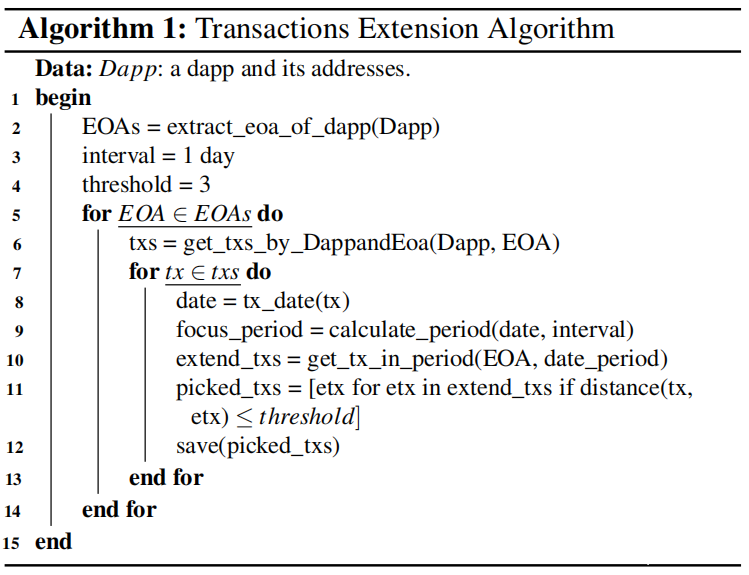 **Algorithm 1:** Transactions Extension Algorithm

**Data:** *Dapp*: a dapp and its addresses.

1 **begin**
2 EOAs = extract_eoa_of_dapp(Dapp)
3 interval = 1 day
4 threshold = 3
5 **for** $EOA \in EOAs$ **do**
6 txs = get_txs_by_DappandEoa(Dapp, EOA)
7 **for** $tx \in txs$ **do**
8 date = tx_date(tx)
9 focus_period = calculate_period(date, interval)
10 extend_txs = get_tx_in_period(EOA, date_period)
11 picked_txs = [etx for etx in extend_txs if distance(tx, etx) $\leq threshold$]
12 save(picked_txs)
13 **end for**
14 **end for**
15 **end**